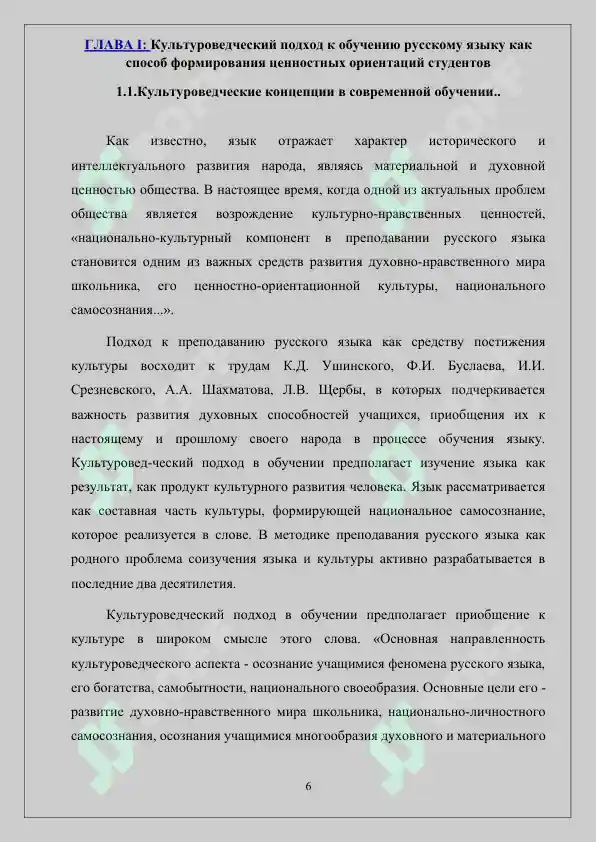 ГЛАВА I: Культуроведческий подход к обучению русскому языку как способ формирования ценностных ориентаций студентов

1.1.Культуроведческие концепции в современной обучении..

Как известно, язык отражает характер исторического и интеллектуального развития народа, являясь материальной и духовной ценностью общества. В настоящее время, когда одной из актуальных проблем общества является возрождение культурно-нравственных ценностей, «национально-культурный компонент в преподавании русского языка становится одним из важных средств развития духовно-нравственного мира школьника, его ценностно-ориентационной культуры, национального самосознания...».

Подход к преподаванию русского языка как средству постижения культуры восходит к трудам К.Д. Ушинского, Ф.И. Буслаева, И.И. Срезневского, А.А. Шахматова, Л.В. Щербы, в которых подчеркивается важность развития духовных способностей учащихся, приобщения их к настоящему и прошлому своего народа в процессе обучения языку. Культуровед-ческий подход в обучении предполагает изучение языка как результат, как продукт культурного развития человека. Язык рассматривается как составная часть культуры, формирующей национальное самосознание, которое реализуется в слове. В методике преподавания русского языка как родного проблема соизучения языка и культуры активно разрабатывается в последние два десятилетия.

Культуроведческий подход в обучении предполагает приобщение к культуре в широком смысле этого слова. «Основная направленность культуроведческого аспекта - осознание учащимися феномена русского языка, его богатства, самобытности, национального своеобразия. Основные цели его - развитие духовно-нравственного мира школьника, национально-личностного самосознания, осознания учащимися многообразия духовного и материального

6